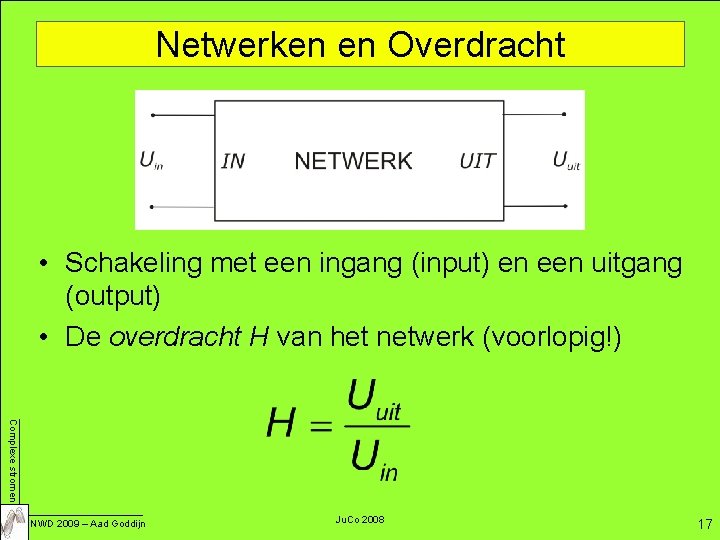 Netwerken en Overdracht

$U_{in}$ IN NETWERK UIT $U_{uit}$

• Schakeling met een ingang (input) en een uitgang (output)

• De overdracht H van het netwerk (voorlopig!)

$H = \frac{U_{uit}}{U_{in}}$

Complexe stromen

NWD 2009 – Aad Goddijn

JuCo 2008

17